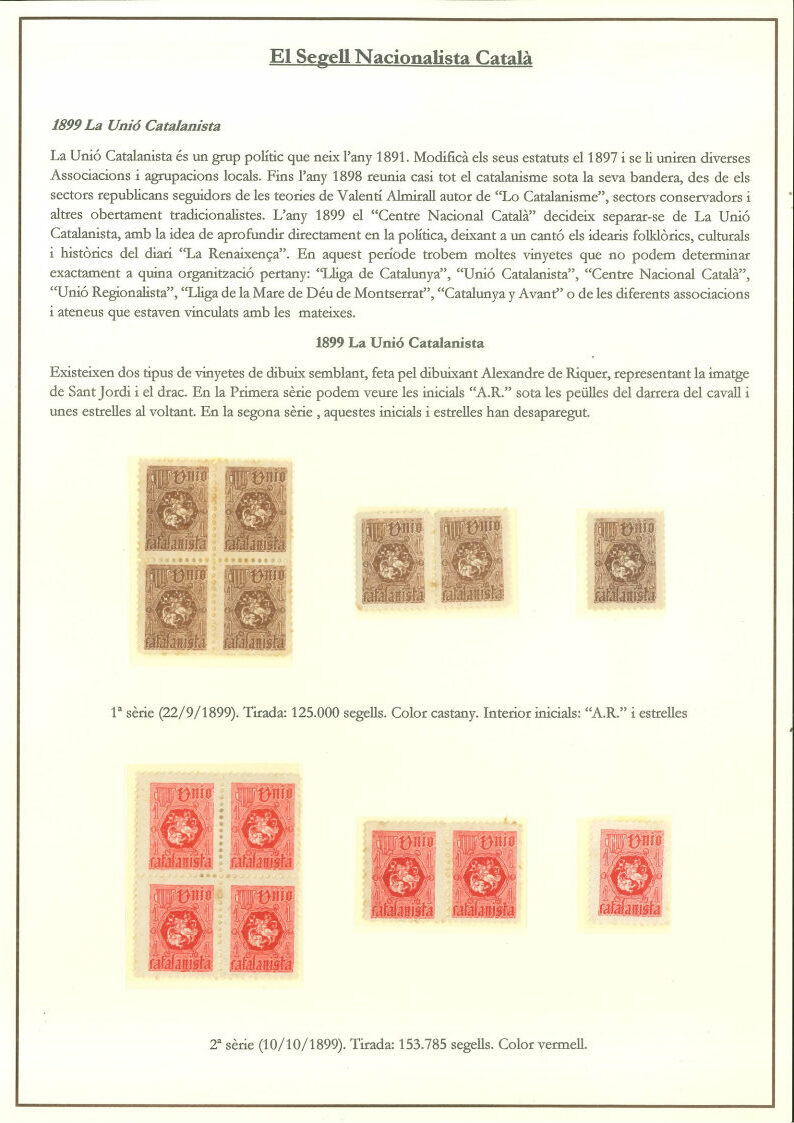 El Segell Nacionalista Català

1899 La Unió Catalanista

La Unió Catalanista és un grup polític que neix l'any 1891. Modificà els seus estatuts el 1897 i se li uniren diverses Associacions i agrupacions locals. Fins l'any 1898 reunia casi tot el catalanisme sota la seva bandera, des de els sectors republicans seguidors de les teories de Valentí Almirall autor de "Lo Catalanisme", sectors conservadors i altres obertament tradicionalistes. L'any 1899 el "Centre Nacional Català" decideix separar-se de La Unió Catalanista, amb la idea de aprofundir directament en la política, deixant a un cantó els idearis folklòrics, culturals i històrics del diari "La Renaixença". En aquest període trobem moltes vinyetes que no podem determinar exactament a quina organització pertany: "Lliga de Catalunya", "Unió Catalanista", "Centre Nacional Català", "Unió Regionalista", "Lliga de la Mare de Déu de Montserrat", "Catalunya y Avant" o de les diferents associacions i ateneus que estaven vinculats amb les mateixes.

1899 La Unió Catalanista

Existeixen dos tipus de vinyetes de dibuix semblant, feta pel dibuixant Alexandre de Riquer, representant la imatge de Sant Jordi i el drac. En la Primera sèrie podem veure les inicials "A.R." sota les peülles del darrera del cavall i unes estrelles al voltant. En la segona sèrie , aquestes inicials i estrelles han desaparegut.

Unió Catalanista Unió Catalanista Unió Catalanista Unió Catalanista Unió Catalanista Unió Catalanista Unió Catalanista

1ª sèrie (22/9/1899). Tirada: 125.000 segells. Color castany. Interior inicials: "A.R." i estrelles

Unió Catalanista Unió Catalanista Unió Catalanista Unió Catalanista Unió Catalanista Unió Catalanista Unió Catalanista

2ª sèrie (10/10/1899). Tirada: 153.785 segells. Color vermell.